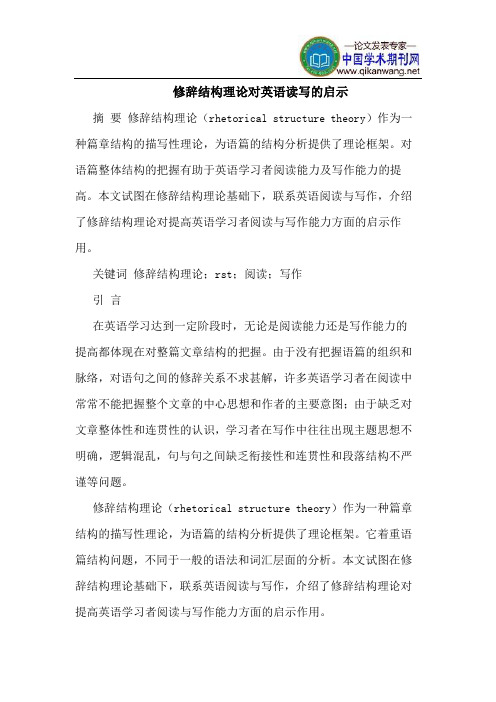 —论文发表专家—
中国学术期刊网
www.qikanwang.net

修辞结构理论对英语读写的启示

摘 要 修辞结构理论（rhetorical structure theory）作为一种篇章结构的描写性理论，为语篇的结构分析提供了理论框架。对语篇整体结构的把握有助于英语学习者阅读能力及写作能力的提高。本文试图在修辞结构理论基础下，联系英语阅读与写作，介绍了修辞结构理论对提高英语学习者阅读与写作能力方面的启示作用。

关键词 修辞结构理论；rst；阅读；写作

引 言

在英语学习达到一定阶段时，无论是阅读能力还是写作能力的提高都体现在对整篇文章结构的把握。由于没有把握语篇的组织和脉络，对语句之间的修辞关系不求甚解，许多英语学习者在阅读中常常不能把握整个文章的中心思想和作者的主要意图；由于缺乏对文章整体性和连贯性的认识，学习者在写作中往往出现主题思想不明确，逻辑混乱，句与句之间缺乏衔接性和连贯性和段落结构不严谨等问题。

修辞结构理论（rhetorical structure theory）作为一种篇章结构的描写性理论，为语篇的结构分析提供了理论框架。它着重语篇结构问题，不同于一般的语法和词汇层面的分析。本文试图在修辞结构理论基础下，联系英语阅读与写作，介绍了修辞结构理论对提高英语学习者阅读与写作能力方面的启示作用。